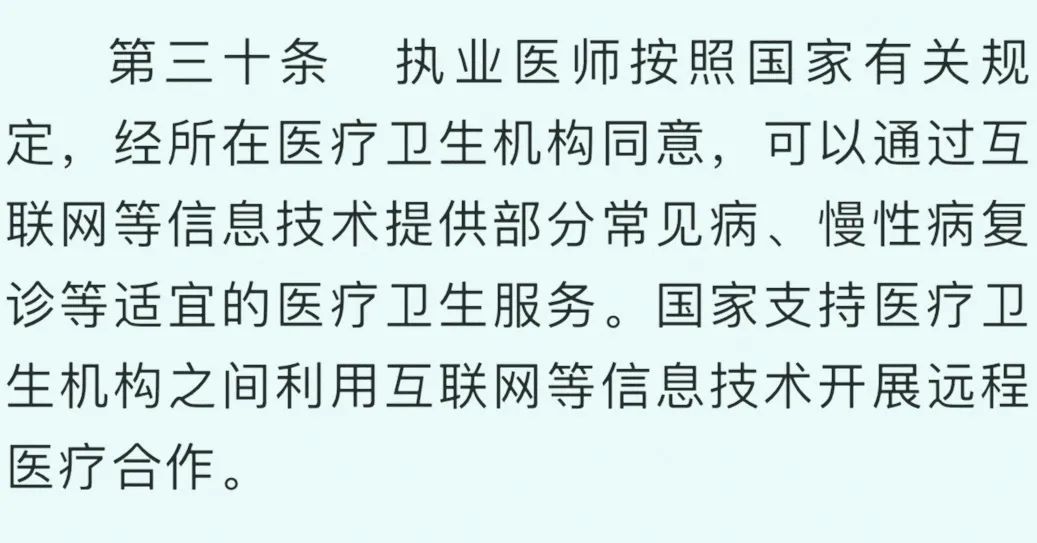 第三十条　执业医师按照国家有关规定，经所在医疗卫生机构同意，可以通过互联网等信息技术提供部分常见病、慢性病复诊等适宜的医疗卫生服务。国家支持医疗卫生机构之间利用互联网等信息技术开展远程医疗合作。